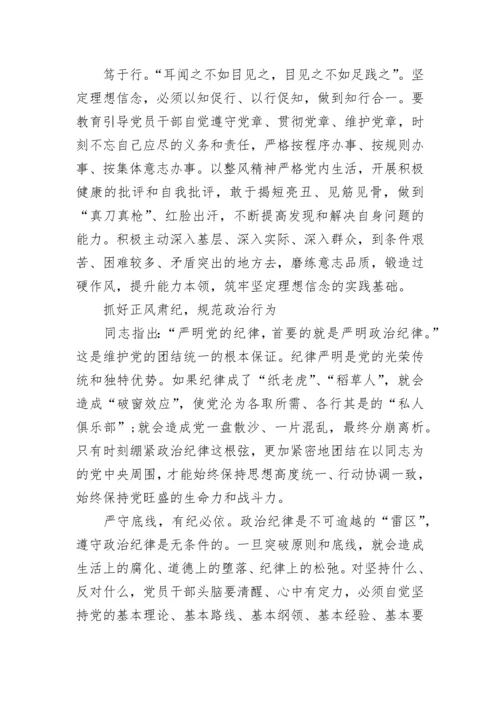 笃于行。“耳闻之不如目见之，目见之不如足践之”。坚定理想信念，必须以知促行、以行促知，做到知行合一。要教育引导党员干部自觉遵守党章、贯彻党章、维护党章，时刻不忘自己应尽的义务和责任，严格按程序办事、按规则办事、按集体意志办事。以整风精神严格党内生活，开展积极健康的批评和自我批评，敢于揭短亮丑、见筋见骨，做到“真刀真枪”、红脸出汗，不断提高发现和解决自身问题的能力。积极主动深入基层、深入实际、深入群众，到条件艰苦、困难较多、矛盾突出的地方去，磨练意志品质，锻造过硬作风，提升能力本领，筑牢坚定理想信念的实践基础。

抓好正风肃纪，规范政治行为

同志指出：“严明党的纪律，首要的就是严明政治纪律。”这是维护党的团结统一的根本保证。纪律严明是党的光荣传统和独特优势。如果纪律成了“纸老虎”、“稻草人”，就会造成“破窗效应”，使党沦为各取所需、各行其是的“私人俱乐部”；就会造成党一盘散沙、一片混乱，最终分崩离析。只有时刻绷紧政治纪律这根弦，更加紧密地团结在以同志为的党中央周围，才能始终保持思想高度统一、行动协调一致，始终保持党旺盛的生命力和战斗力。

严守底线，有纪必依。政治纪律是不可逾越的“雷区”，遵守政治纪律是无条件的。一旦突破原则和底线，就会造成生活上的腐化、道德上的堕落、纪律上的松弛。对坚持什么、反对什么，党员干部头脑要清醒、心中有定力，必须自觉坚持党的基本理论、基本路线、基本纲领、基本经验、基本要